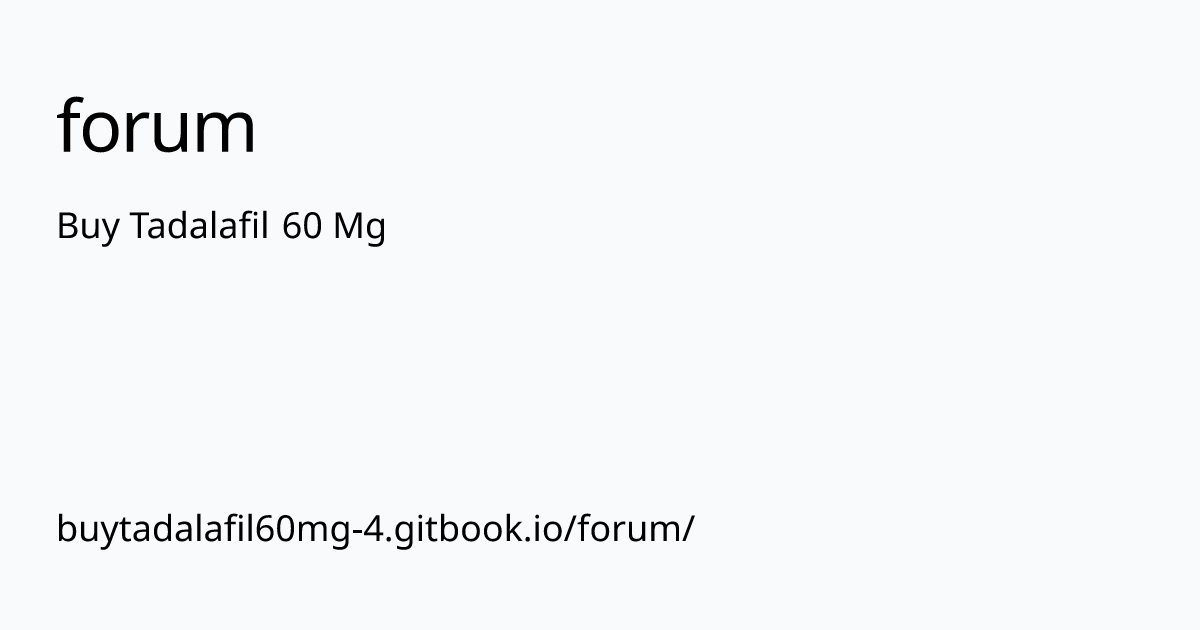 forum

Buy Tadalafil 60 Mg

buytadalafil60mg-4.gitbook.io/forum/